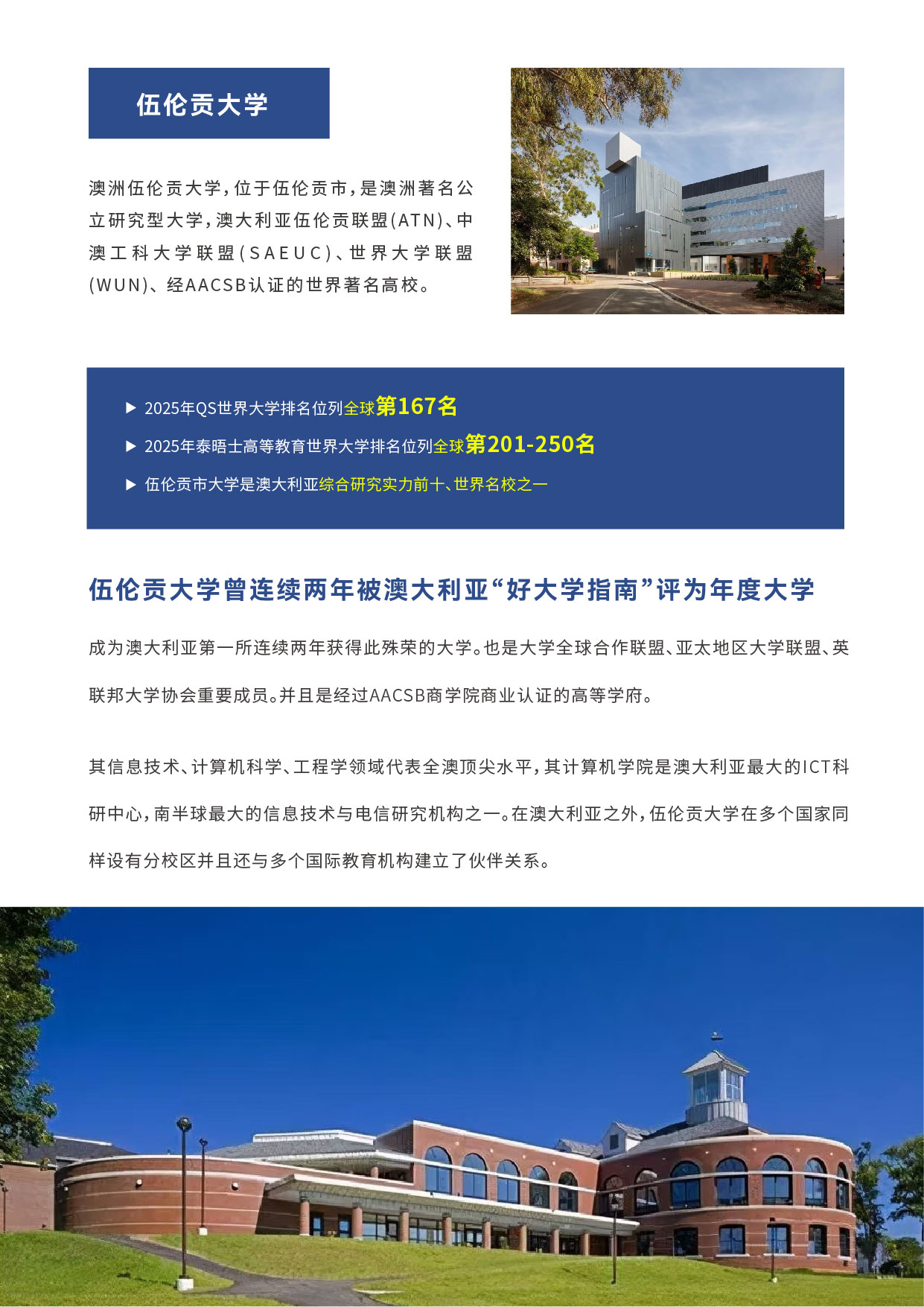 伍伦贡大学

澳洲伍伦贡大学，位于伍伦贡市，是澳洲著名公立研究型大学，澳大利亚伍伦贡联盟(ATN)、中澳工科大学联盟(SAEUC)、世界大学联盟(WUN)、经AACSB认证的世界著名高校。

▶ 2025年QS世界大学排名位列全球第167名

▶ 2025年泰晤士高等教育世界大学排名位列全球第201-250名

▶ 伍伦贡市大学是澳大利亚综合研究实力前十、世界名校之一

伍伦贡大学曾连续两年被澳大利亚“好大学指南”评为年度大学

成为澳大利亚第一所连续两年获得此殊荣的大学。也是大学全球合作联盟、亚太地区大学联盟、英联邦大学协会重要成员。并且是经过AACSB商学院商业认证的高等学府。

其信息技术、计算机科学、工程学领域代表全澳顶尖水平，其计算机学院是澳大利亚最大的ICT科研中心，南半球最大的信息技术与电信研究机构之一。在澳大利亚之外，伍伦贡大学在多个国家同样设有分校区并且还与多个国际教育机构建立了伙伴关系。